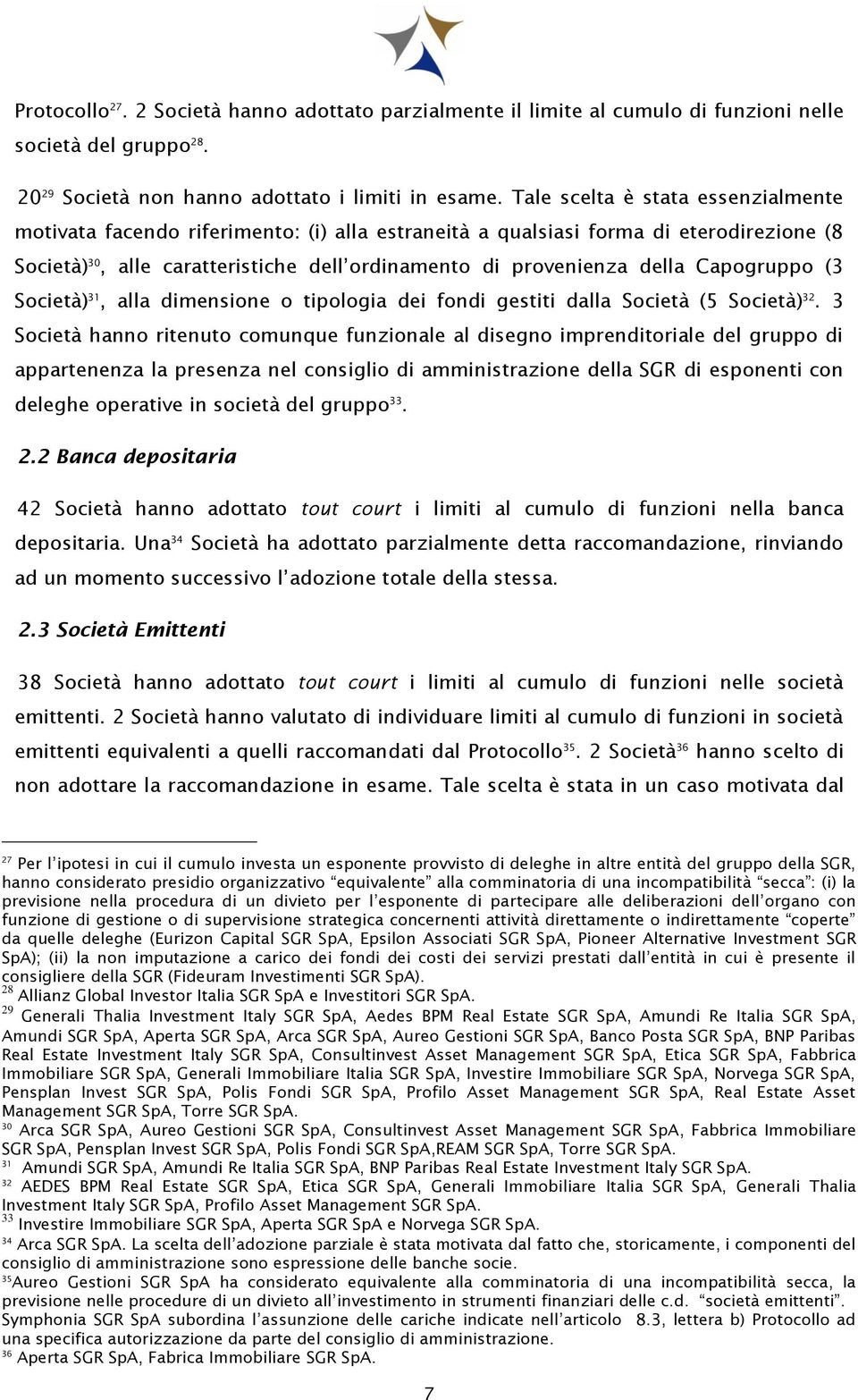 Protocollo$^{27}$. 2 Società hanno adottato parzialmente il limite al cumulo di funzioni nelle società del gruppo$^{28}$.

20$^{29}$ Società non hanno adottato i limiti in esame. Tale scelta è stata essenzialmente motivata facendo riferimento: (i) alla estraneità a qualsiasi forma di eterodirezione (8 Società)$^{30}$, alle caratteristiche dell'ordinamento di provenienza della Capogruppo (3 Società)$^{31}$, alla dimensione o tipologia dei fondi gestiti dalla Società (5 Società)$^{32}$. 3 Società hanno ritenuto comunque funzionale al disegno imprenditoriale del gruppo di appartenenza la presenza nel consiglio di amministrazione della SGR di esponenti con deleghe operative in società del gruppo$^{33}$.

2.2 Banca depositaria

42 Società hanno adottato tout court i limiti al cumulo di funzioni nella banca depositaria. Una$^{34}$ Società ha adottato parzialmente detta raccomandazione, rinviando ad un momento successivo l'adozione totale della stessa.

2.3 Società Emittenti

38 Società hanno adottato tout court i limiti al cumulo di funzioni nelle società emittenti. 2 Società hanno valutato di individuare limiti al cumulo di funzioni in società emittenti equivalenti a quelli raccomandati dal Protocollo$^{35}$. 2 Società$^{36}$ hanno scelto di non adottare la raccomandazione in esame. Tale scelta è stata in un caso motivata dal

$^{27}$ Per l'ipotesi in cui il cumulo investa un esponente provvisto di deleghe in altre entità del gruppo della SGR, hanno considerato presidio organizzativo "equivalente" alla comminatoria di una incompatibilità "secca": (i) la previsione nella procedura di un divieto per l'esponente di partecipare alle deliberazioni dell'organo con funzione di gestione o di supervisione strategica concernenti attività direttamente o indirettamente "coperte" da quelle deleghe (Eurizon Capital SGR SpA, Epsilon Associati SGR SpA, Pioneer Alternative Investment SGR SpA); (ii) la non imputazione a carico dei fondi dei costi dei servizi prestati dall'entità in cui è presente il consigliere della SGR (Fideuram Investimenti SGR SpA).
$^{28}$ Allianz Global Investor Italia SGR SpA e Investitori SGR SpA.
$^{29}$ Generali Thalia Investment Italy SGR SpA, Aedes BPM Real Estate SGR SpA, Amundi Re Italia SGR SpA, Amundi SGR SpA, Aperta SGR SpA, Arca SGR SpA, Aureo Gestioni SGR SpA, Banco Posta SGR SpA, BNP Paribas Real Estate Investment Italy SGR SpA, Consultinvest Asset Management SGR SpA, Etica SGR SpA, Fabbrica Immobiliare SGR SpA, Generali Immobiliare Italia SGR SpA, Investire Immobiliare SGR SpA, Norvega SGR SpA, Pensplan Invest SGR SpA, Polis Fondi SGR SpA, Profilo Asset Management SGR SpA, Real Estate Asset Management SGR SpA, Torre SGR SpA.
$^{30}$ Arca SGR SpA, Aureo Gestioni SGR SpA, Consultinvest Asset Management SGR SpA, Fabbrica Immobiliare SGR SpA, Pensplan Invest SGR SpA, Polis Fondi SGR SpA,REAM SGR SpA, Torre SGR SpA.
$^{31}$ Amundi SGR SpA, Amundi Re Italia SGR SpA, BNP Paribas Real Estate Investment Italy SGR SpA.
$^{32}$ AEDES BPM Real Estate SGR SpA, Etica SGR SpA, Generali Immobiliare Italia SGR SpA, Generali Thalia Investment Italy SGR SpA, Profilo Asset Management SGR SpA.
$^{33}$ Investire Immobiliare SGR SpA, Aperta SGR SpA e Norvega SGR SpA.
$^{34}$ Arca SGR SpA. La scelta dell'adozione parziale è stata motivata dal fatto che, storicamente, i componenti del consiglio di amministrazione sono espressione delle banche socie.
$^{35}$Aureo Gestioni SGR SpA ha considerato equivalente alla comminatoria di una incompatibilità secca, la previsione nelle procedure di un divieto all'investimento in strumenti finanziari delle c.d. "società emittenti". Symphonia SGR SpA subordina l'assunzione delle cariche indicate nell'articolo 8.3, lettera b) Protocollo ad una specifica autorizzazione da parte del consiglio di amministrazione.
$^{36}$ Aperta SGR SpA, Fabrica Immobiliare SGR SpA.

7